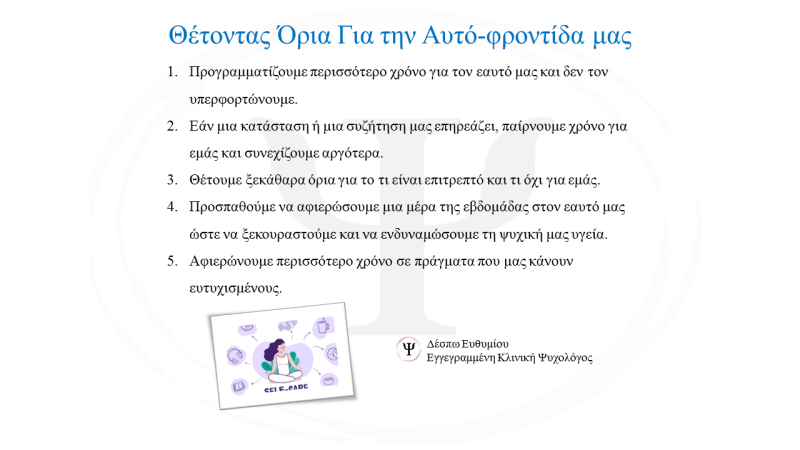 Θέτοντας Όρια Για την Αυτό-φροντίδα μας

1. Προγραμματίζουμε περισσότερο χρόνο για τον εαυτό μας και δεν τον υπερφορτώνουμε.
2. Εάν μια κατάσταση ή μια συζήτηση μας επηρεάζει, παίρνουμε χρόνο για εμάς και συνεχίζουμε αργότερα.
3. Θέτουμε ξεκάθαρα όρια για το τι είναι επιτρεπτό και τι όχι για εμάς.
4. Προσπαθούμε να αφιερώσουμε μια μέρα της εβδομάδας στον εαυτό μας ώστε να ξεκουραστούμε και να ενδυναμώσουμε τη ψυχική μας υγεία.
5. Αφιερώνουμε περισσότερο χρόνο σε πράγματα που μας κάνουν ευτυχισμένους.

SELF-CARE

Ψ Δέσπω Ευθυμίου
Εγγεγραμμένη Κλινική Ψυχολόγος